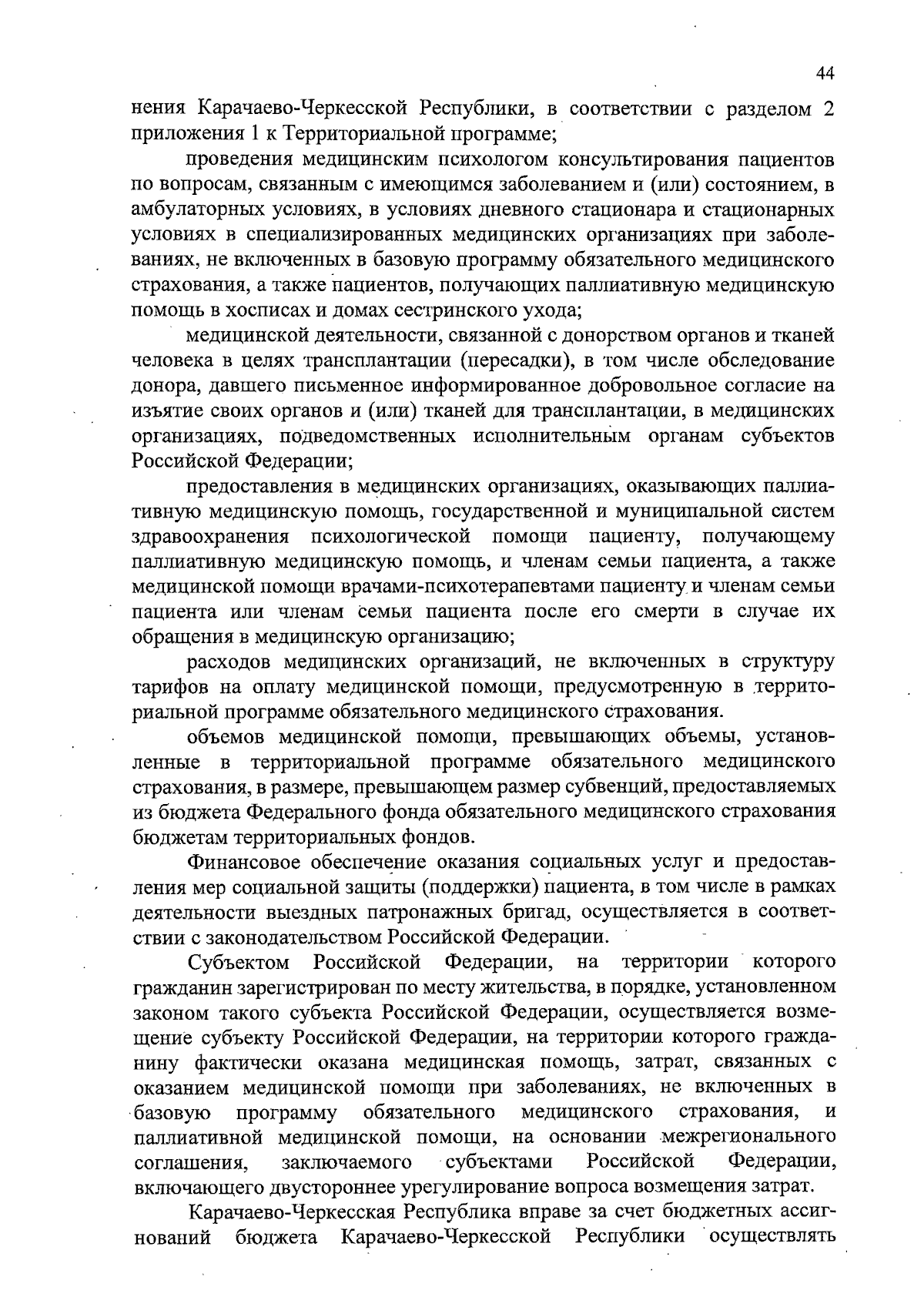 44

нения Карачаево-Черкесской Республики, в соответствии с разделом 2 приложения 1 к Территориальной программе;

проведения медицинским психологом консультирования пациентов по вопросам, связанным с имеющимся заболеванием и (или) состоянием, в амбулаторных условиях, в условиях дневного стационара и стационарных условиях в специализированных медицинских организациях при заболеваниях, не включенных в базовую программу обязательного медицинского страхования, а также пациентов, получающих паллиативную медицинскую помощь в хосписах и домах сестринского ухода;

медицинской деятельности, связанной с донорством органов и тканей человека в целях трансплантации (пересадки), в том числе обследование донора, давшего письменное информированное добровольное согласие на изъятие своих органов и (или) тканей для трансплантации, в медицинских организациях, подведомственных исполнительным органам субъектов Российской Федерации;

предоставления в медицинских организациях, оказывающих паллиативную медицинскую помощь, государственной и муниципальной систем здравоохранения психологической помощи пациенту, получающему паллиативную медицинскую помощь, и членам семьи пациента, а также медицинской помощи врачами-психотерапевтами пациенту и членам семьи пациента или членам семьи пациента после его смерти в случае их обращения в медицинскую организацию;

расходов медицинских организаций, не включенных в структуру тарифов на оплату медицинской помощи, предусмотренную в территориальной программе обязательного медицинского страхования.

объемов медицинской помощи, превышающих объемы, установленные в территориальной программе обязательного медицинского страхования, в размере, превышающем размер субвенций, предоставляемых из бюджета Федерального фонда обязательного медицинского страхования бюджетам территориальных фондов.

Финансовое обеспечение оказания социальных услуг и предоставления мер социальной защиты (поддержки) пациента, в том числе в рамках деятельности выездных патронажных бригад, осуществляется в соответствии с законодательством Российской Федерации.

Субъектом Российской Федерации, на территории которого гражданин зарегистрирован по месту жительства, в порядке, установленном законом такого субъекта Российской Федерации, осуществляется возмещение субъекту Российской Федерации, на территории которого гражданину фактически оказана медицинская помощь, затрат, связанных с оказанием медицинской помощи при заболеваниях, не включенных в базовую программу обязательного медицинского страхования, и паллиативной медицинской помощи, на основании межрегионального соглашения, заключаемого субъектами Российской Федерации, включающего двустороннее урегулирование вопроса возмещения затрат.

Карачаево-Черкесская Республика вправе за счет бюджетных ассигнований бюджета Карачаево-Черкесской Республики осуществлять